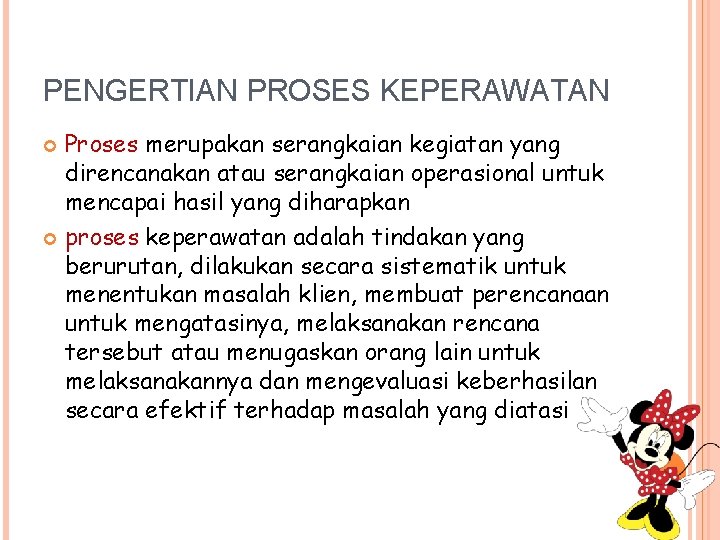 PENGERTIAN PROSES KEPERAWATAN

Proses merupakan serangkaian kegiatan yang direncanakan atau serangkaian operasional untuk mencapai hasil yang diharapkan

proses keperawatan adalah tindakan yang berurutan, dilakukan secara sistematik untuk menentukan masalah klien, membuat perencanaan untuk mengatasinya, melaksanakan rencana tersebut atau menugaskan orang lain untuk melaksanakannya dan mengevaluasi keberhasilan secara efektif terhadap masalah yang diatasi